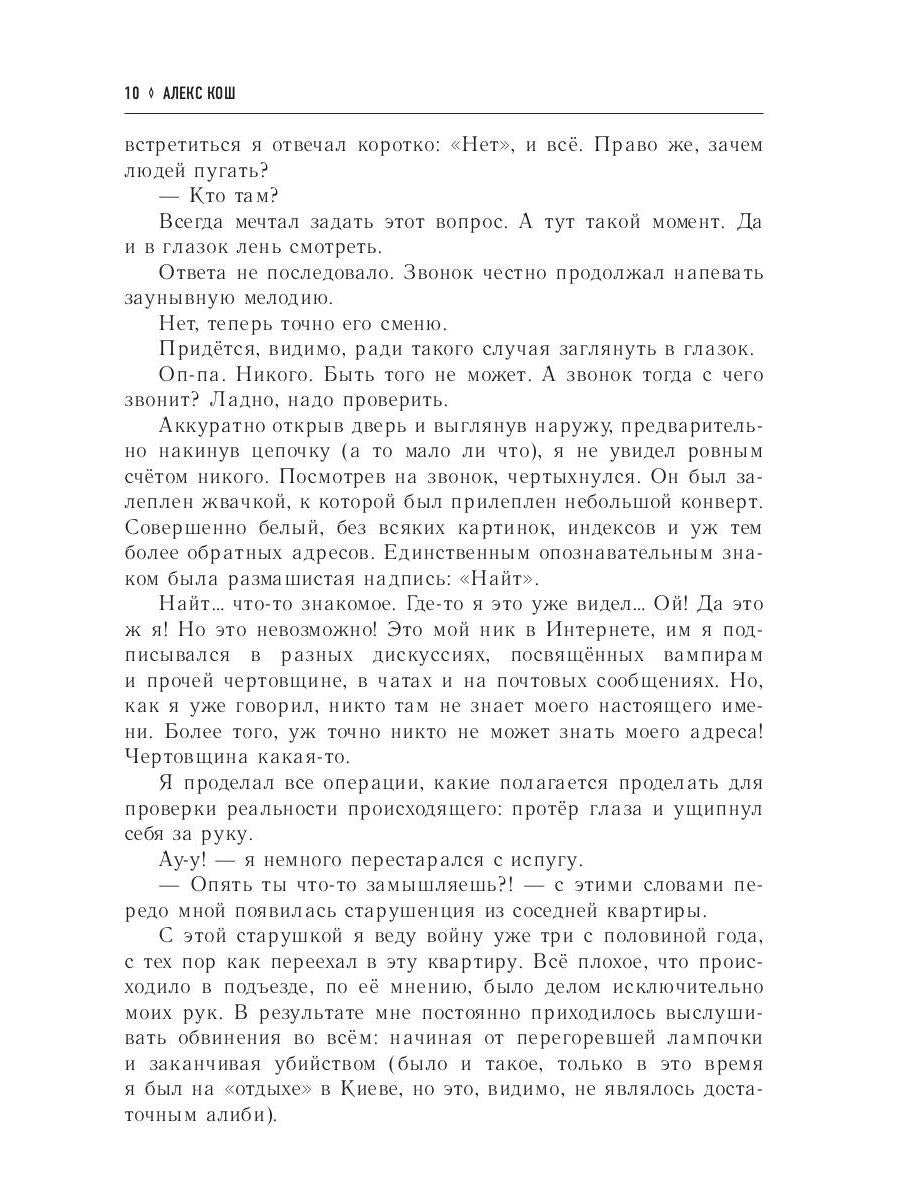 10 ◊ АЛЕКС КОШ

встретиться я отвечал коротко: «Нет», и всё. Право же, зачем людей пугать?

— Кто там?

Всегда мечтал задать этот вопрос. А тут такой момент. Да и в глазок лень смотреть.

Ответа не последовало. Звонок честно продолжал напевать заунывную мелодию.

Нет, теперь точно его сменю.

Придётся, видимо, ради такого случая заглянуть в глазок.

Оп-па. Никого. Быть того не может. А звонок тогда с чего звонит? Ладно, надо проверить.

Аккуратно открыв дверь и выглянув наружу, предварительно накинув цепочку (а то мало ли что), я не увидел ровным счётом никого. Посмотрев на звонок, чертыхнулся. Он был залеплен жвачкой, к которой был прилеплен небольшой конверт. Совершенно белый, без всяких картинок, индексов и уж тем более обратных адресов. Единственным опознавательным знаком была размашистая надпись: «Найт».

Найт… что-то знакомое. Где-то я это уже видел… Ой! Да это ж я! Но это невозможно! Это мой ник в Интернете, им я подписывался в разных дискуссиях, посвящённых вампирам и прочей чертовщине, в чатах и на почтовых сообщениях. Но, как я уже говорил, никто там не знает моего настоящего имени. Более того, уж точно никто не может знать моего адреса! Чертовщина какая-то.

Я проделал все операции, какие полагается проделать для проверки реальности происходящего: протёр глаза и ущипнул себя за руку.

Ау-у! — я немного перестарался с испугу.

— Опять ты что-то замышляешь?! — с этими словами передо мной появилась старушенция из соседней квартиры.

С этой старушкой я веду войну уже три с половиной года, с тех пор как переехал в эту квартиру. Всё плохое, что происходило в подъезде, по её мнению, было делом исключительно моих рук. В результате мне постоянно приходилось выслушивать обвинения во всём: начиная от перегоревшей лампочки и заканчивая убийством (было и такое, только в это время я был на «отдыхе» в Киеве, но это, видимо, не являлось достаточным алиби).